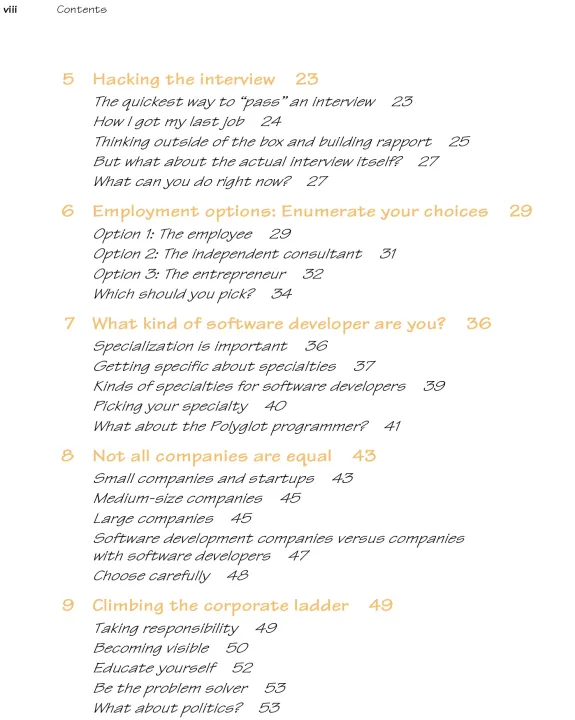 viii Contents

5 Hacking the interview 23
The quickest way to "pass" an interview 23
How I got my last job 24
Thinking outside of the box and building rapport 25
But what about the actual interview itself? 27
What can you do right now? 27

6 Employment options: Enumerate your choices 29
Option 1: The employee 29
Option 2: The independent consultant 31
Option 3: The entrepreneur 32
Which should you pick? 34

7 What kind of software developer are you? 36
Specialization is important 36
Getting specific about specialties 37
Kinds of specialties for software developers 39
Picking your specialty 40
What about the Polyglot programmer? 41

8 Not all companies are equal 43
Small companies and startups 43
Medium-size companies 45
Large companies 45
Software development companies versus companies with software developers 47
Choose carefully 48

9 Climbing the corporate ladder 49
Taking responsibility 49
Becoming visible 50
Educate yourself 52
Be the problem solver 53
What about politics? 53